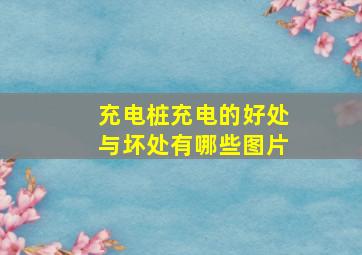 充电桩充电的好处与坏处有哪些图片